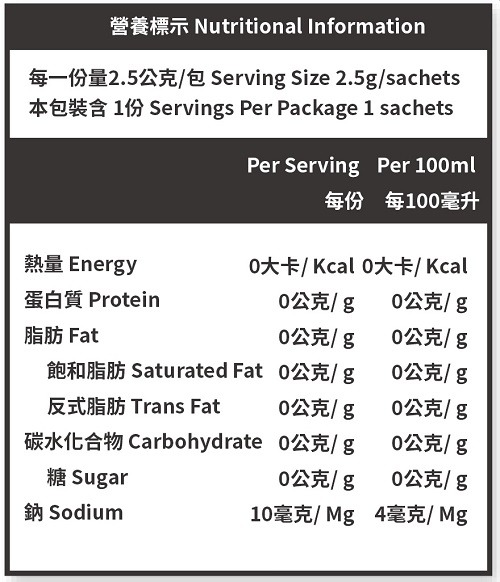 營養標示 Nutritional Information

每一份量2.5公克/包 Serving Size 2.5g/sachets
本包裝含 1份 Servings Per Package 1 sachets

| | Per Serving 每份 | Per 100ml 每100毫升 |
|---|---|---|
| 熱量 Energy | 0大卡/ Kcal | 0大卡/ Kcal |
| 蛋白質 Protein | 0公克/ g | 0公克/ g |
| 脂肪 Fat | 0公克/ g | 0公克/ g |
| 飽和脂肪 Saturated Fat | 0公克/ g | 0公克/ g |
| 反式脂肪 Trans Fat | 0公克/ g | 0公克/ g |
| 碳水化合物 Carbohydrate | 0公克/ g | 0公克/ g |
| 糖 Sugar | 0公克/ g | 0公克/ g |
| 鈉 Sodium | 10毫克/ Mg | 4毫克/ Mg |